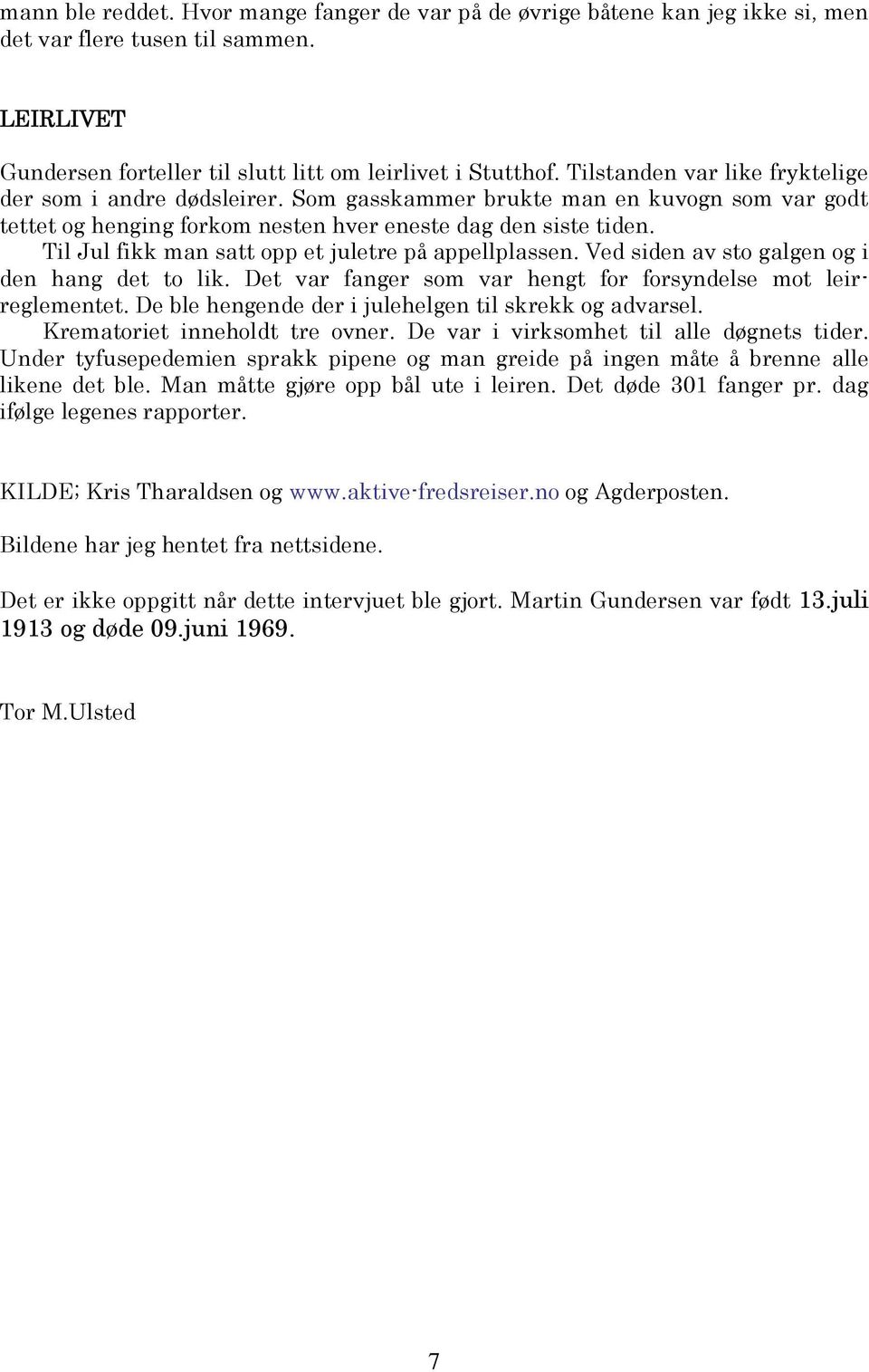 mann ble reddet. Hvor mange fanger de var på de øvrige båtene kan jeg ikke si, men det var flere tusen til sammen.

LEIRLIVET

Gundersen forteller til slutt litt om leirlivet i Stutthof. Tilstanden var like fryktelige der som i andre dødsleirer. Som gasskammer brukte man en kuvogn som var godt tettet og henging forkom nesten hver eneste dag den siste tiden.
Til Jul fikk man satt opp et juletre på appellplassen. Ved siden av sto galgen og i den hang det to lik. Det var fanger som var hengt for forsyndelse mot leirreglementet. De ble hengende der i julehelgen til skrekk og advarsel.
Krematoriet inneholdt tre ovner. De var i virksomhet til alle døgnets tider. Under tyfusepedemien sprakk pipene og man greide på ingen måte å brenne alle likene det ble. Man måtte gjøre opp bål ute i leiren. Det døde 301 fanger pr. dag ifølge legenes rapporter.

KILDE; Kris Tharaldsen og www.aktive-fredsreiser.no og Agderposten.

Bildene har jeg hentet fra nettsidene.

Det er ikke oppgitt når dette intervjuet ble gjort. Martin Gundersen var født 13.juli 1913 og døde 09.juni 1969.

Tor M.Ulsted

7